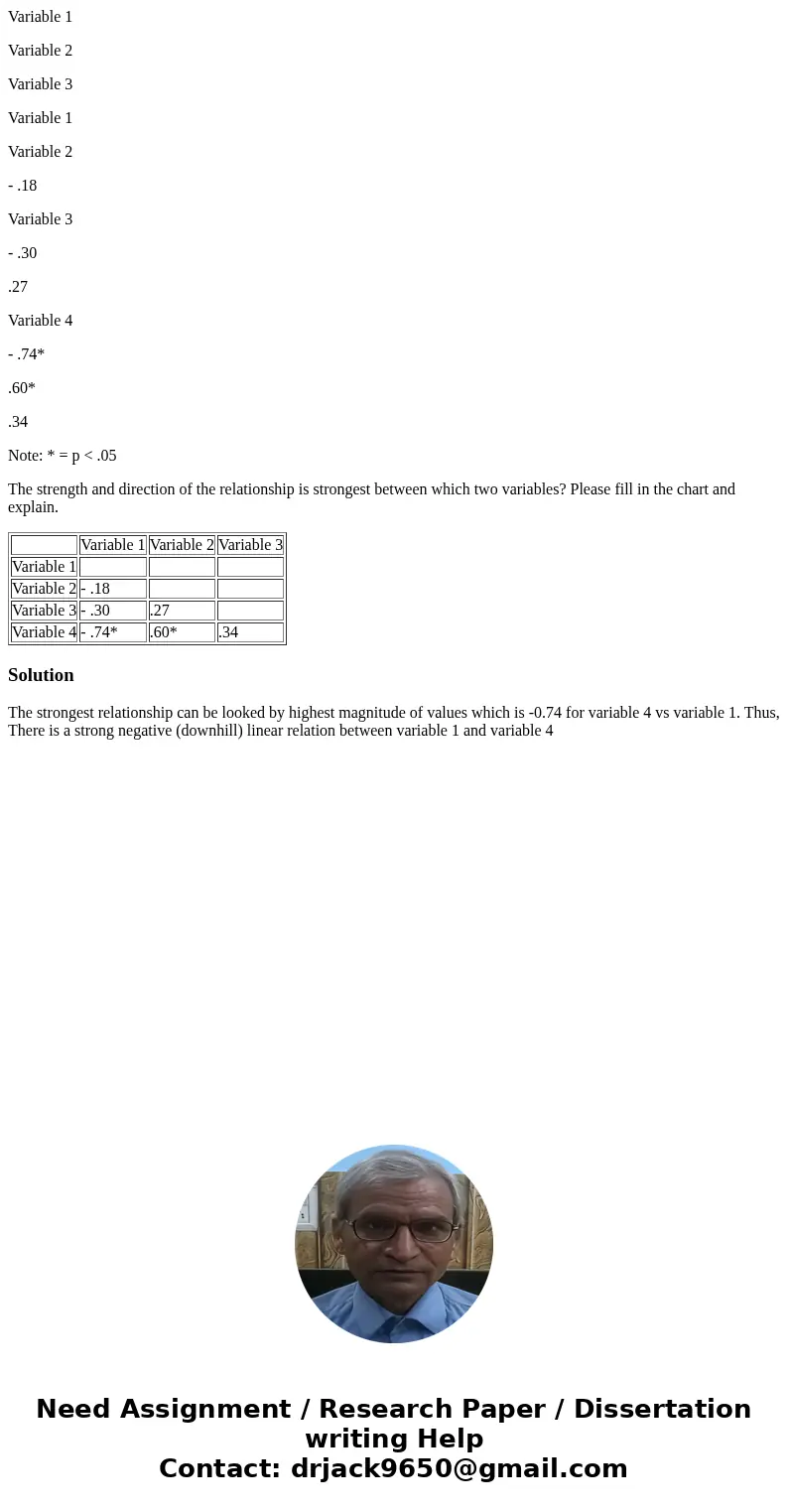 Variable 1

Variable 2

Variable 3

Variable 1

Variable 2

- .18

Variable 3

- .30

.27

Variable 4

- .74*

.60*

.34

Note: * = p < .05

The strength and direction of the relationship is strongest between which two variables? Please fill in the chart and explain.

| | Variable 1 | Variable 2 | Variable 3 |
|---|---|---|---|
| Variable 1 | | | |
| Variable 2 | - .18 | | |
| Variable 3 | - .30 | .27 | |
| Variable 4 | - .74* | .60* | .34 |

Solution

The strongest relationship can be looked by highest magnitude of values which is -0.74 for variable 4 vs variable 1. Thus, There is a strong negative (downhill) linear relation between variable 1 and variable 4

Need Assignment / Research Paper / Dissertation writing Help
Contact: drjack9650@gmail.com